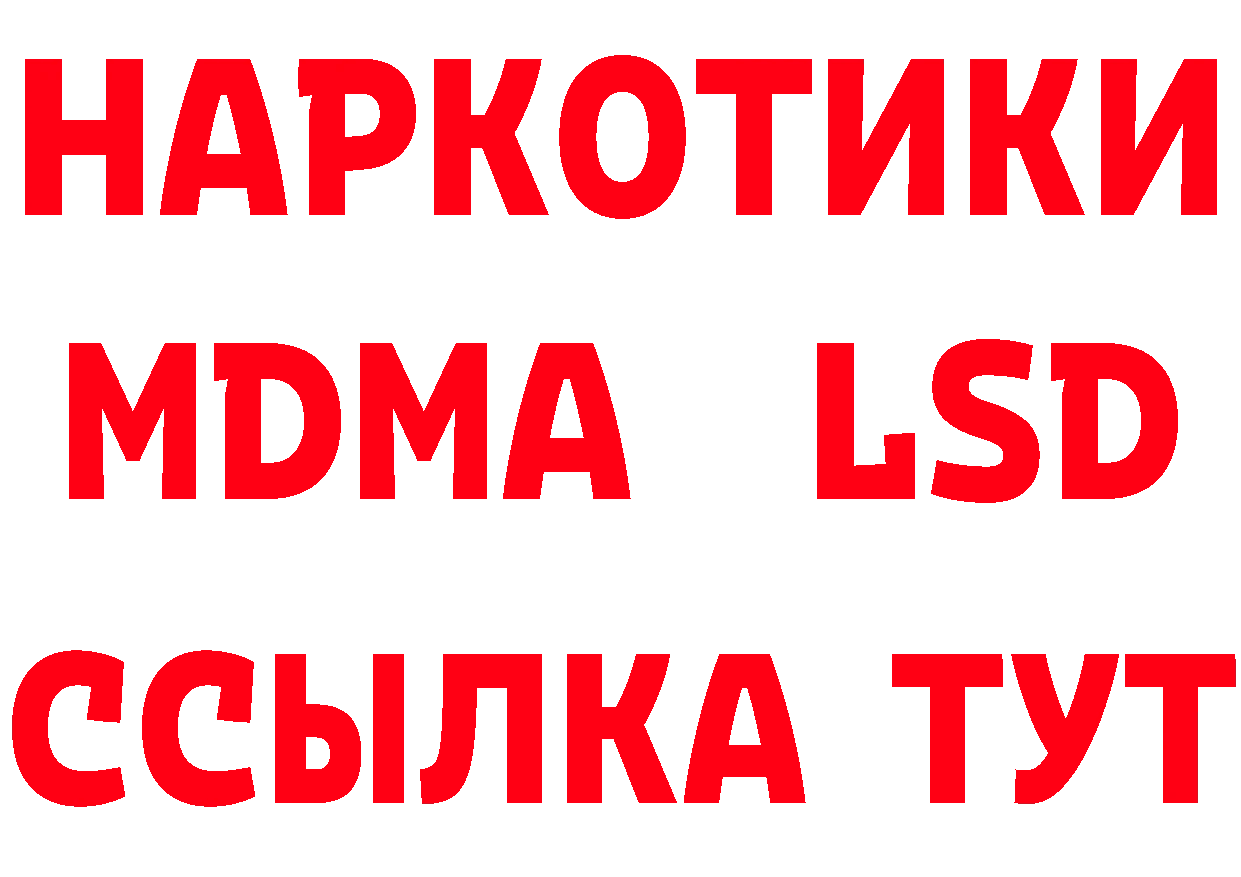 НАРКОТИКИ
MDMA LSD
ССЫЛКА ТУТ